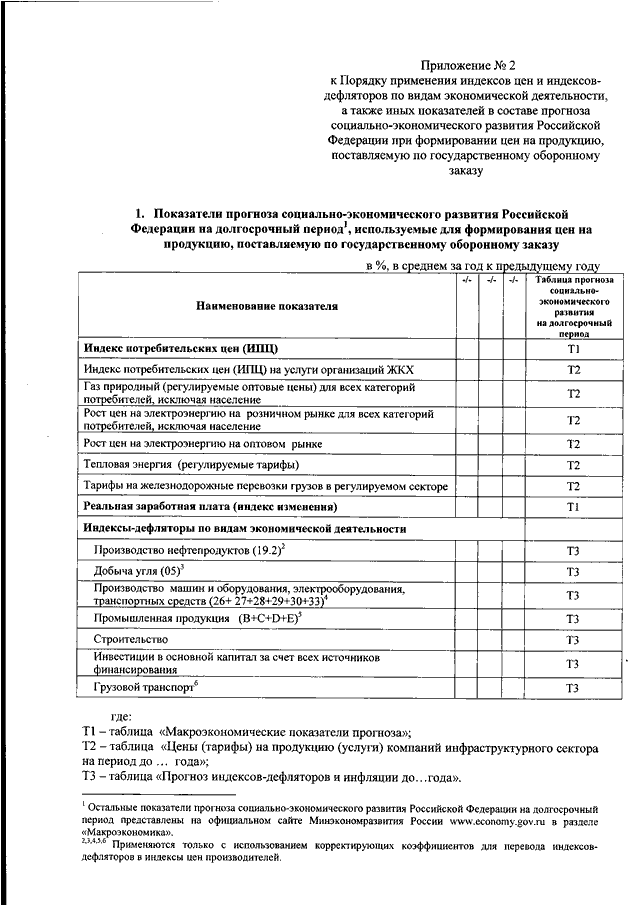 Приложение № 2
к Порядку применения индексов цен и индексов-дефляторов по видам экономической деятельности, а также иных показателей в составе прогноза социально-экономического развития Российской Федерации при формировании цен на продукцию, поставляемую по государственному оборонному заказу

1. Показатели прогноза социально-экономического развития Российской Федерации на долгосрочный период$^1$, используемые для формирования цен на продукцию, поставляемую по государственному оборонному заказу

в %, в среднем за год к предыдущему году

| Наименование показателя | -/- | -/- | -/- | Таблица прогноза социально-экономического развития на долгосрочный период |
|---|---|---|---|---|
| Индекс потребительских цен (ИПЦ) | | | | Т1 |
| Индекс потребительских цен (ИПЦ) на услуги организаций ЖКХ | | | | Т2 |
| Газ природный (регулируемые оптовые цены) для всех категорий потребителей, исключая население | | | | Т2 |
| Рост цен на электроэнергию на розничном рынке для всех категорий потребителей, исключая население | | | | Т2 |
| Рост цен на электроэнергию на оптовом рынке | | | | Т2 |
| Тепловая энергия (регулируемые тарифы) | | | | Т2 |
| Тарифы на железнодорожные перевозки грузов в регулируемом секторе | | | | Т2 |
| Реальная заработная плата (индекс изменения) | | | | Т1 |
| Индексы-дефляторы по видам экономической деятельности | | | | |
| Производство нефтепродуктов (19.2)$^2$ | | | | Т3 |
| Добыча угля (05)$^3$ | | | | Т3 |
| Производство машин и оборудования, электрооборудования, транспортных средств (26+ 27+28+29+30+33)$^4$ | | | | Т3 |
| Промышленная продукция (B+C+D+E)$^5$ | | | | Т3 |
| Строительство | | | | Т3 |
| Инвестиции в основной капитал за счет всех источников финансирования | | | | Т3 |
| Грузовой транспорт$^6$ | | | | Т3 |

где:
Т1 – таблица «Макроэкономические показатели прогноза»;
Т2 – таблица «Цены (тарифы) на продукцию (услуги) компаний инфраструктурного сектора на период до … года»;
Т3 – таблица «Прогноз индексов-дефляторов и инфляции до…года».

$^1$ Остальные показатели прогноза социально-экономического развития Российской Федерации на долгосрочный период представлены на официальном сайте Минэкономразвития России www.economy.gov.ru в разделе «Макроэкономика».
$^{2,3,4,5,6}$ Применяются только с использованием корректирующих коэффициентов для перевода индексов-дефляторов в индексы цен производителей.